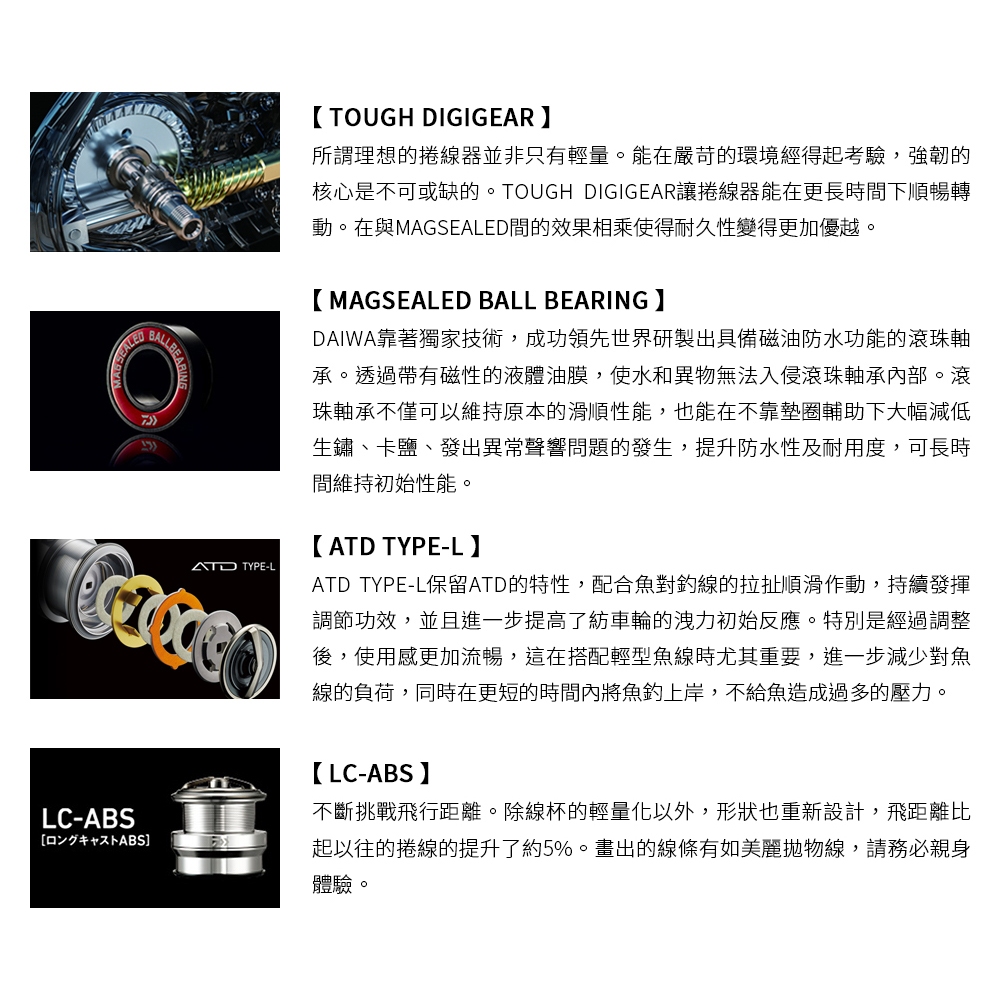 【 TOUGH DIGIGEAR 】
所謂理想的捲線器並非只有輕量。能在嚴苛的環境經得起考驗，強韌的核心是不可或缺的。TOUGH DIGIGEAR讓捲線器能在更長時間下順暢轉動。在與MAGSEALED間的效果相乘使得耐久性變得更加優越。

MAGSEALED BALLBEARING

【 MAGSEALED BALL BEARING 】
DAIWA靠著獨家技術，成功領先世界研製出具備磁油防水功能的滾珠軸承。透過帶有磁性的液體油膜，使水和異物無法入侵滾珠軸承內部。滾珠軸承不僅可以維持原本的滑順性能，也能在不靠墊圈輔助下大幅減低生鏽、卡鹽、發出異常聲響問題的發生，提升防水性及耐用度，可長時間維持初始性能。

ATD TYPE-L

【 ATD TYPE-L 】
ATD TYPE-L保留ATD的特性，配合魚對釣線的拉扯順滑作動，持續發揮調節功效，並且進一步提高了紡車輪的洩力初始反應。特別是經過調整後，使用感更加流暢，這在搭配輕型魚線時尤其重要，進一步減少對魚線的負荷，同時在更短的時間內將魚釣上岸，不給魚造成過多的壓力。

LC-ABS
[ロングキャストABS]

【 LC-ABS 】
不斷挑戰飛行距離。除線杯的輕量化以外，形狀也重新設計，飛距離比起以往的捲線的提升了約5%。畫出的線條有如美麗拋物線，請務必親身體驗。